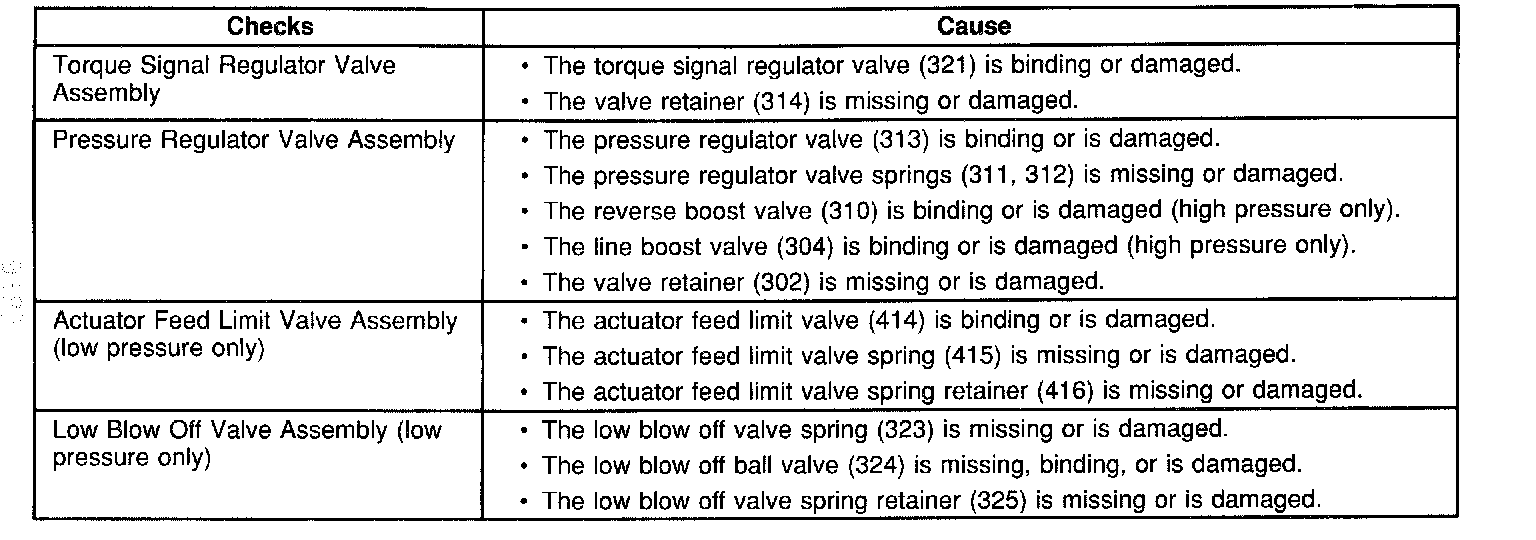 | Checks | Cause |
|---|---|
| Torque Signal Regulator Valve Assembly | • The torque signal regulator valve (321) is binding or damaged. • The valve retainer (314) is missing or damaged. |
| Pressure Regulator Valve Assembly | • The pressure regulator valve (313) is binding or is damaged. • The pressure regulator valve springs (311, 312) is missing or damaged. • The reverse boost valve (310) is binding or is damaged (high pressure only). • The line boost valve (304) is binding or is damaged (high pressure only). • The valve retainer (302) is missing or is damaged. |
| Actuator Feed Limit Valve Assembly (low pressure only) | • The actuator feed limit valve (414) is binding or is damaged. • The actuator feed limit valve spring (415) is missing or is damaged. • The actuator feed limit valve spring retainer (416) is missing or damaged. |
| Low Blow Off Valve Assembly (low pressure only) | • The low blow off valve spring (323) is missing or is damaged. • The low blow off ball valve (324) is missing, binding, or is damaged. • The low blow off valve spring retainer (325) is missing or is damaged. |